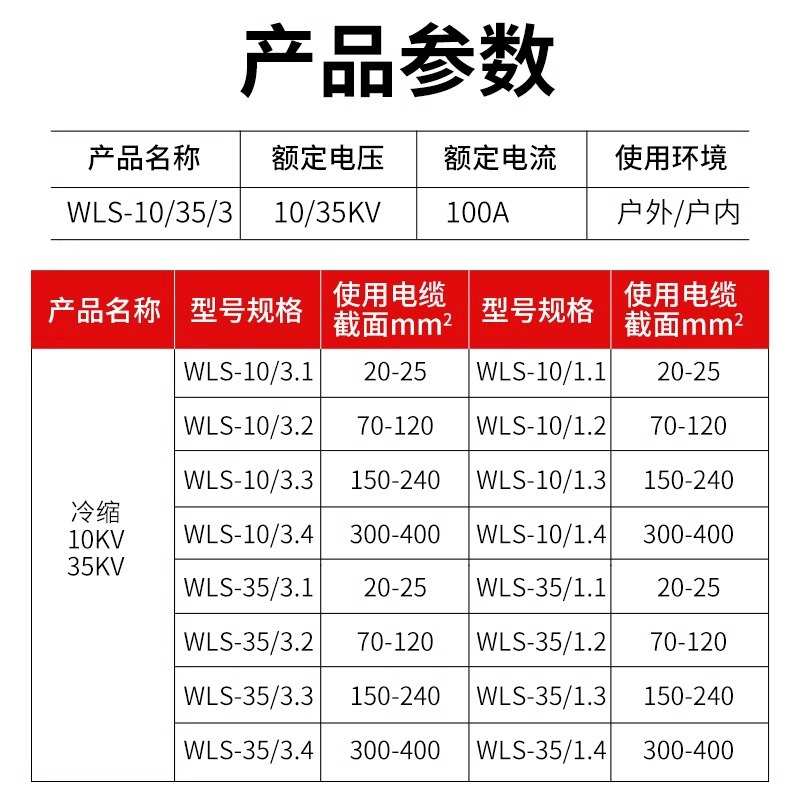 产品参数

| 产品名称 | 额定电压 | 额定电流 | 使用环境 |
|---|---|---|---|
| WLS-10/35/3 | 10/35KV | 100A | 户外/户内 |

| 产品名称 | 型号规格 | 使用电缆截面$mm^2$ | 型号规格 | 使用电缆截面$mm^2$ |
|---|---|---|---|---|
| 冷缩 10KV 35KV | WLS-10/3.1 | 20-25 | WLS-10/1.1 | 20-25 |
| | WLS-10/3.2 | 70-120 | WLS-10/1.2 | 70-120 |
| | WLS-10/3.3 | 150-240 | WLS-10/1.3 | 150-240 |
| | WLS-10/3.4 | 300-400 | WLS-10/1.4 | 300-400 |
| | WLS-35/3.1 | 20-25 | WLS-35/1.1 | 20-25 |
| | WLS-35/3.2 | 70-120 | WLS-35/1.2 | 70-120 |
| | WLS-35/3.3 | 150-240 | WLS-35/1.3 | 150-240 |
| | WLS-35/3.4 | 300-400 | WLS-35/1.4 | 300-400 |